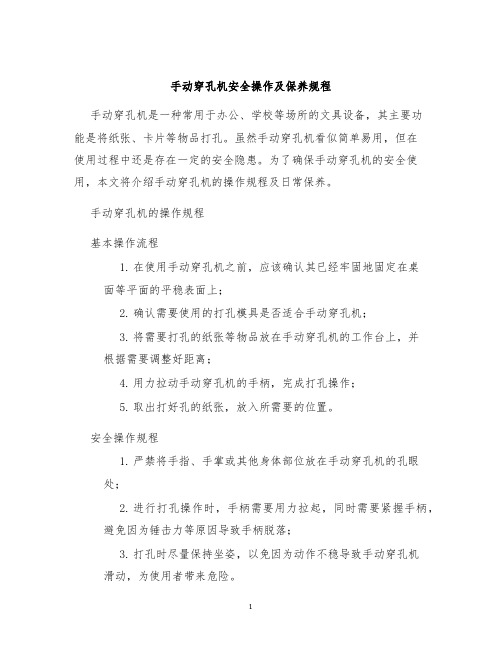 手动穿孔机安全操作及保养规程

手动穿孔机是一种常用于办公、学校等场所的文具设备，其主要功能是将纸张、卡片等物品打孔。虽然手动穿孔机看似简单易用，但在使用过程中还是存在一定的安全隐患。为了确保手动穿孔机的安全使用，本文将介绍手动穿孔机的操作规程及日常保养。

手动穿孔机的操作规程

基本操作流程

1. 在使用手动穿孔机之前，应该确认其已经牢固地固定在桌面等平面的平稳表面上；

2. 确认需要使用的打孔模具是否适合手动穿孔机；

3. 将需要打孔的纸张等物品放在手动穿孔机的工作台上，并根据需要调整好距离；

4. 用力拉动手动穿孔机的手柄，完成打孔操作；

5. 取出打好孔的纸张，放入所需要的位置。

安全操作规程

1. 严禁将手指、手掌或其他身体部位放在手动穿孔机的孔眼处；

2. 进行打孔操作时，手柄需要用力拉起，同时需要紧握手柄，避免因为锤击力等原因导致手柄脱落；

3. 打孔时尽量保持坐姿，以免因为动作不稳导致手动穿孔机滑动，为使用者带来危险。

1